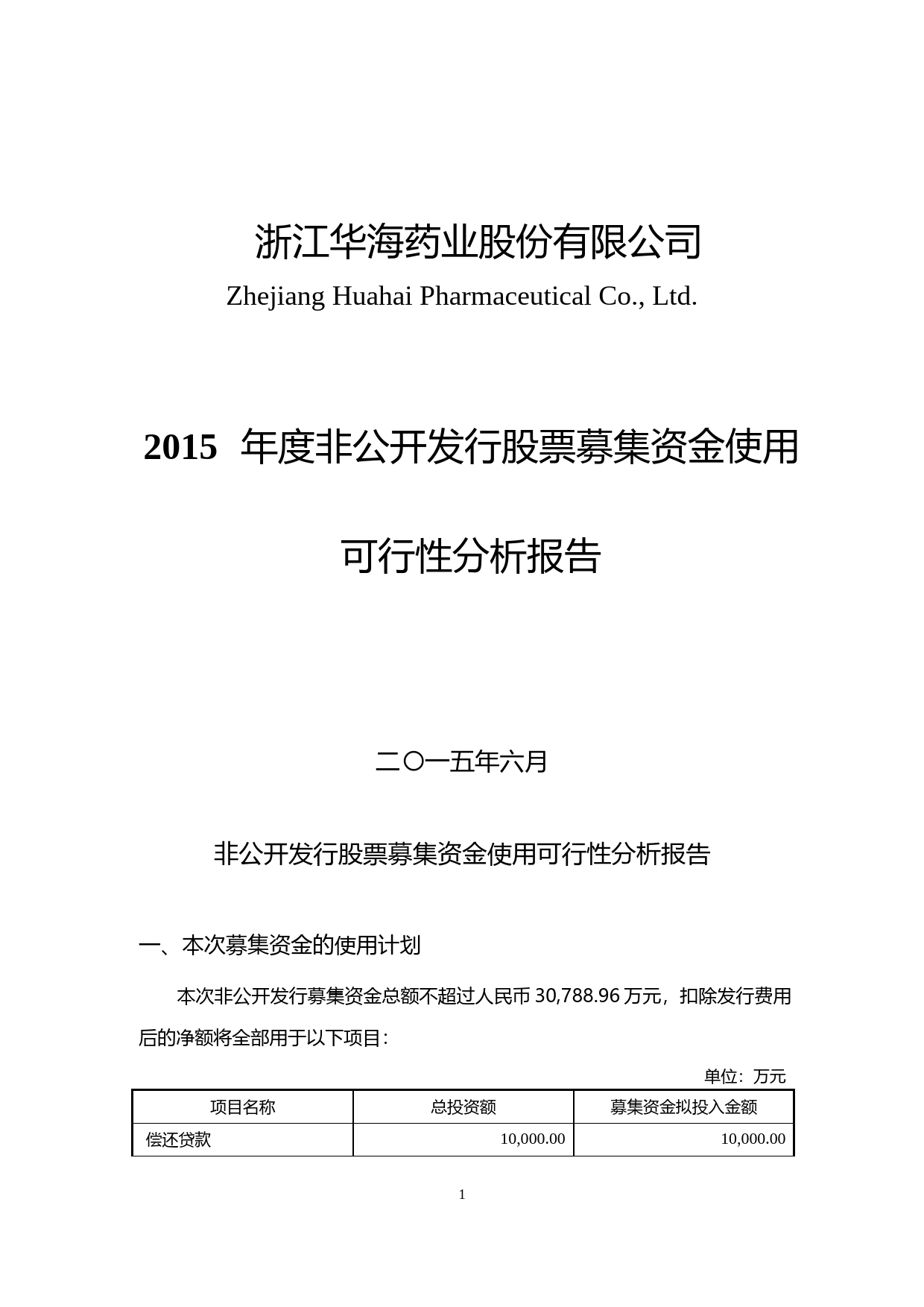 浙江华海药业股份有限公司
Zhejiang Huahai Pharmaceutical Co., Ltd.

2015 年度非公开发行股票募集资金使用

可行性分析报告

二〇一五年六月

非公开发行股票募集资金使用可行性分析报告

一、本次募集资金的使用计划

本次非公开发行募集资金总额不超过人民币 30,788.96 万元，扣除发行费用后的净额将全部用于以下项目：

单位：万元

| 项目名称 | 总投资额 | 募集资金拟投入金额 |
|---|---|---|
| 偿还贷款 | 10,000.00 | 10,000.00 |

1